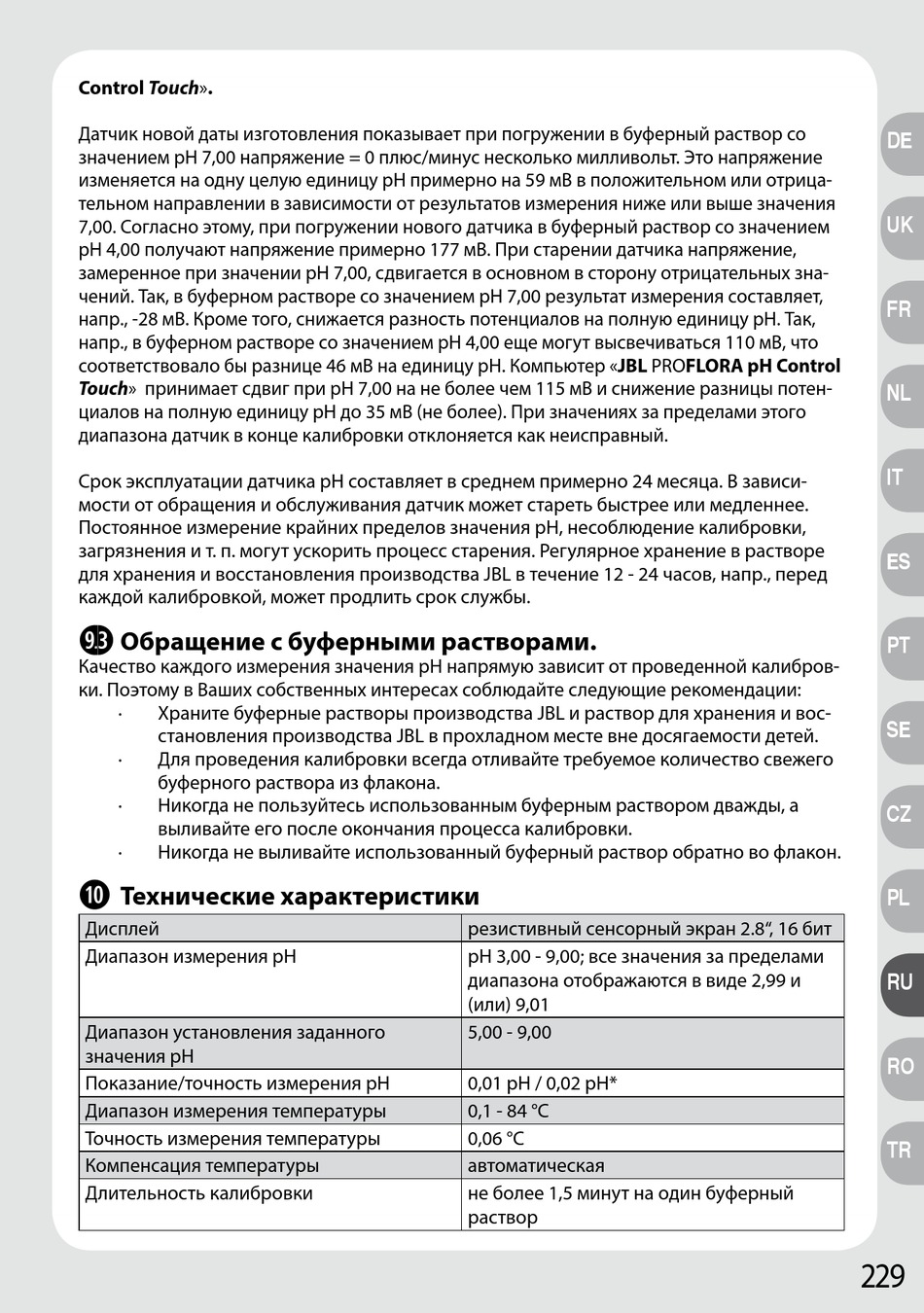 Control Touch».

Датчик новой даты изготовления показывает при погружении в буферный раствор со значением pH 7,00 напряжение = 0 плюс/минус несколько милливольт. Это напряжение изменяется на одну целую единицу pH примерно на 59 мВ в положительном или отрицательном направлении в зависимости от результатов измерения ниже или выше значения 7,00. Согласно этому, при погружении нового датчика в буферный раствор со значением pH 4,00 получают напряжение примерно 177 мВ. При старении датчика напряжение, замеренное при значении pH 7,00, сдвигается в основном в сторону отрицательных значений. Так, в буферном растворе со значением pH 7,00 результат измерения составляет, напр., -28 мВ. Кроме того, снижается разность потенциалов на полную единицу pH. Так, напр., в буферном растворе со значением pH 4,00 еще могут высвечиваться 110 мВ, что соответствовало бы разнице 46 мВ на единицу pH. Компьютер «JBL PROFLORA pH Control Touch» принимает сдвиг при pH 7,00 на не более чем 115 мВ и снижение разницы потенциалов на полную единицу pH до 35 мВ (не более). При значениях за пределами этого диапазона датчик в конце калибровки отклоняется как неисправный.

Срок эксплуатации датчика pH составляет в среднем примерно 24 месяца. В зависимости от обращения и обслуживания датчик может стареть быстрее или медленнее. Постоянное измерение крайних пределов значения pH, несоблюдение калибровки, загрязнения и т. п. могут ускорить процесс старения. Регулярное хранение в растворе для хранения и восстановления производства JBL в течение 12 - 24 часов, напр., перед каждой калибровкой, может продлить срок службы.

9.3 Обращение с буферными растворами.
Качество каждого измерения значения pH напрямую зависит от проведенной калибровки. Поэтому в Ваших собственных интересах соблюдайте следующие рекомендации:
· Храните буферные растворы производства JBL и раствор для хранения и восстановления производства JBL в прохладном месте вне досягаемости детей.
· Для проведения калибровки всегда отливайте требуемое количество свежего буферного раствора из флакона.
· Никогда не пользуйтесь использованным буферным раствором дважды, а выливайте его после окончания процесса калибровки.
· Никогда не выливайте использованный буферный раствор обратно во флакон.

10 Технические характеристики

| Дисплей | резистивный сенсорный экран 2.8“, 16 бит |
|---|---|
| Диапазон измерения pH | pH 3,00 - 9,00; все значения за пределами диапазона отображаются в виде 2,99 и (или) 9,01 |
| Диапазон установления заданного значения pH | 5,00 - 9,00 |
| Показание/точность измерения pH | 0,01 pH / 0,02 pH* |
| Диапазон измерения температуры | 0,1 - 84 °C |
| Точность измерения температуры | 0,06 °C |
| Компенсация температуры | автоматическая |
| Длительность калибровки | не более 1,5 минут на один буферный раствор |

DE
UK
FR
NL
IT
ES
PT
SE
CZ
PL
RU
RO
TR

229